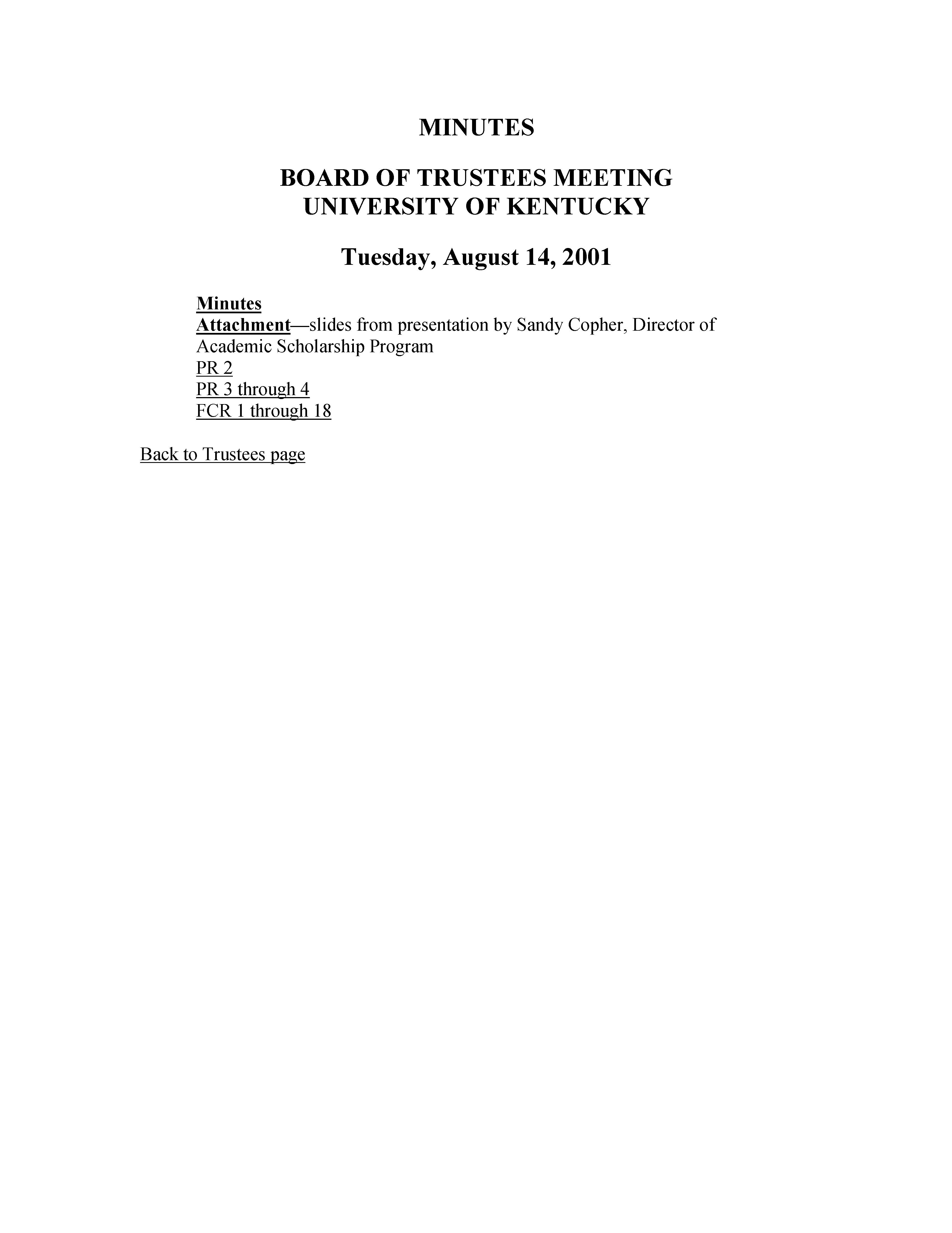 MINUTES

BOARD OF TRUSTEES MEETING
UNIVERSITY OF KENTUCKY

Tuesday, August 14, 2001

Minutes
Attachment—slides from presentation by Sandy Copher, Director of Academic Scholarship Program
PR 2
PR 3 through 4
FCR 1 through 18

Back to Trustees page